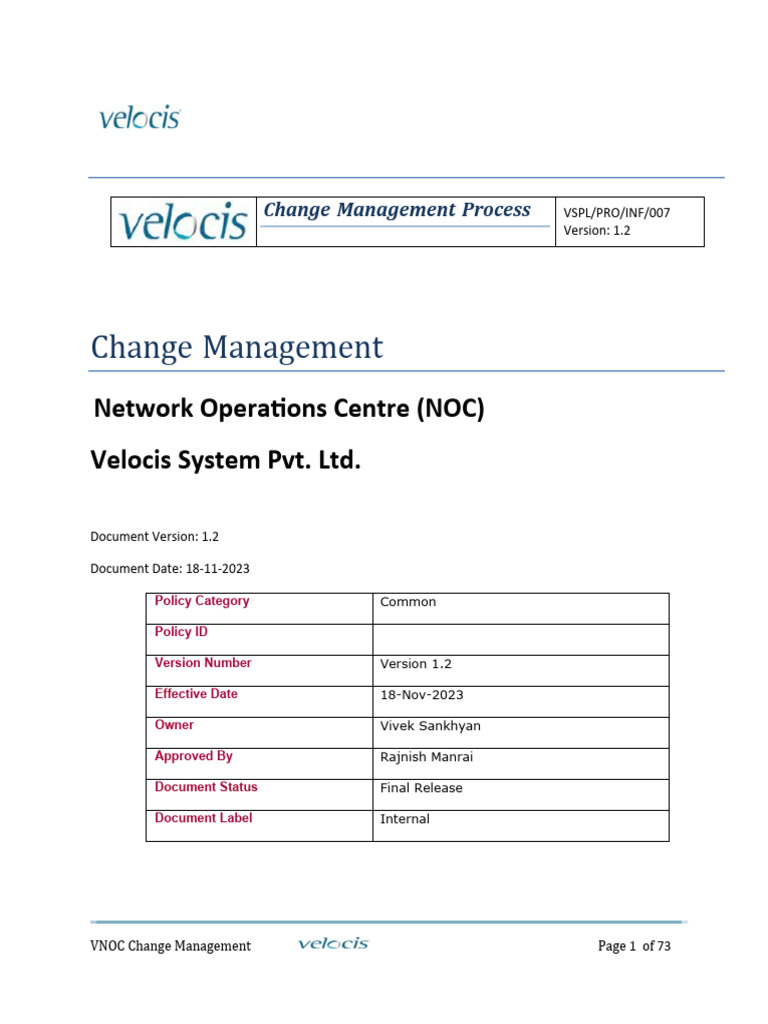 velocis

| velocis | Change Management Process | VSPL/PRO/INF/007 Version: 1.2 |
|---|---|---|

Change Management

Network Operations Centre (NOC)

Velocis System Pvt. Ltd.

Document Version: 1.2

Document Date: 18-11-2023

| Policy Category | Common |
|---|---|
| Policy ID | |
| Version Number | Version 1.2 |
| Effective Date | 18-Nov-2023 |
| Owner | Vivek Sankhyan |
| Approved By | Rajnish Manrai |
| Document Status | Final Release |
| Document Label | Internal |

VNOC Change Management velocis Page 1 of 73